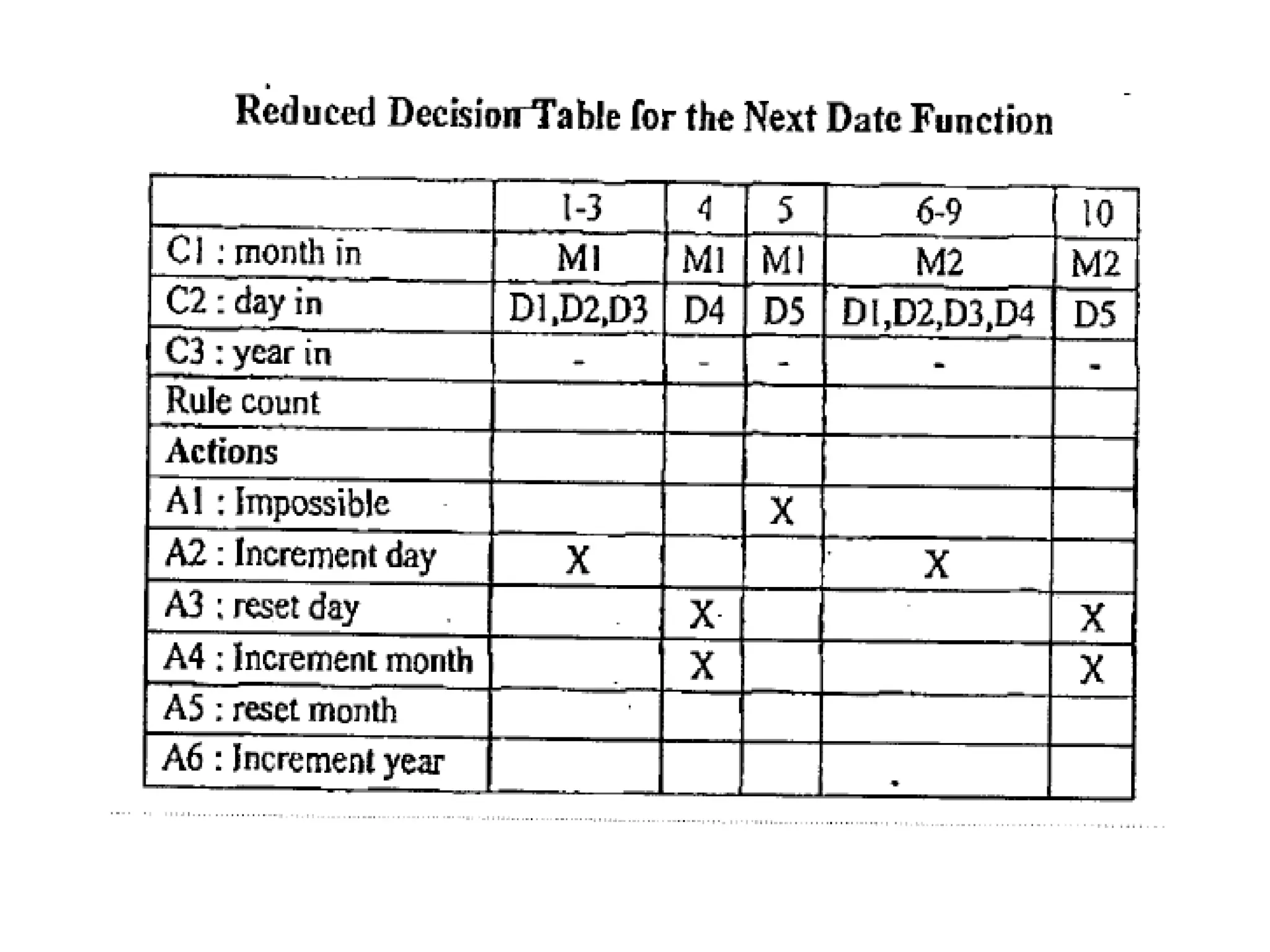 Reduced Decision Table for the Next Date Function

| | 1-3 | 4 | 5 | 6-9 | 10 |
|---|---|---|---|---|---|
| C1 : month in | M1 | M1 | M1 | M2 | M2 |
| C2 : day in | D1,D2,D3 | D4 | D5 | D1,D2,D3,D4 | D5 |
| C3 : year in | - | - | - | - | - |
| Rule count | | | | | |
| Actions | | | | | |
| A1 : Impossible | | | X | | |
| A2 : Increment day | X | | | X | |
| A3 : reset day | | X | | | X |
| A4 : Increment month | | X | | | X |
| A5 : reset month | | | | | |
| A6 : Increment year | | | | | |